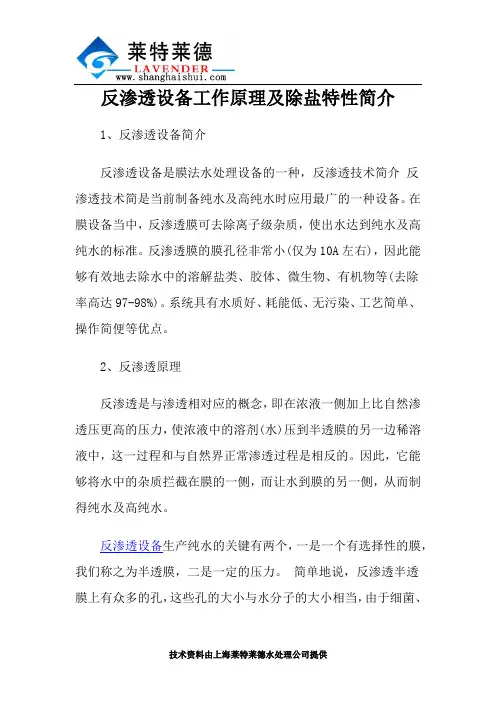 莱特莱德
LAVENDER
www.shanghaishui.com

反渗透设备工作原理及除盐特性简介

1、反渗透设备简介

反渗透设备是膜法水处理设备的一种，反渗透技术简介 反渗透技术简是当前制备纯水及高纯水时应用最广的一种设备。在膜设备当中，反渗透膜可去除离子级杂质，使出水达到纯水及高纯水的标准。反渗透膜的膜孔径非常小(仅为10A左右)，因此能够有效地去除水中的溶解盐类、胶体、微生物、有机物等(去除率高达97-98%)。系统具有水质好、耗能低、无污染、工艺简单、操作简便等优点。

2、反渗透原理

反渗透是与渗透相对应的概念，即在浓液一侧加上比自然渗透压更高的压力，使浓液中的溶剂(水)压到半透膜的另一边稀溶液中，这一过程和与自然界正常渗透过程是相反的。因此，它能够将水中的杂质拦截在膜的一侧，而让水到膜的另一侧，从而制得纯水及高纯水。

反渗透设备生产纯水的关键有两个，一是一个有选择性的膜，我们称之为半透膜，二是一定的压力。 简单地说，反渗透半透膜上有众多的孔，这些孔的大小与水分子的大小相当，由于细菌、

技术资料由上海莱特莱德水处理公司提供